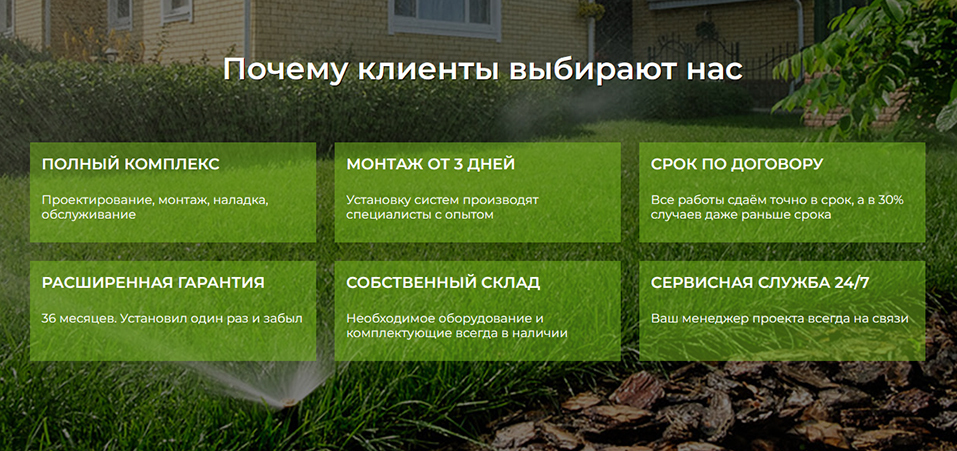 Почему клиенты выбирают нас

ПОЛНЫЙ КОМПЛЕКС

Проектирование, монтаж, наладка, обслуживание

МОНТАЖ ОТ 3 ДНЕЙ

Установку систем производят специалисты с опытом

СРОК ПО ДОГОВОРУ

Все работы сдаём точно в срок, а в 30% случаев даже раньше срока

РАСШИРЕННАЯ ГАРАНТИЯ

36 месяцев. Установил один раз и забыл

СОБСТВЕННЫЙ СКЛАД

Необходимое оборудование и комплектующие всегда в наличии

СЕРВИСНАЯ СЛУЖБА 24/7

Ваш менеджер проекта всегда на связи